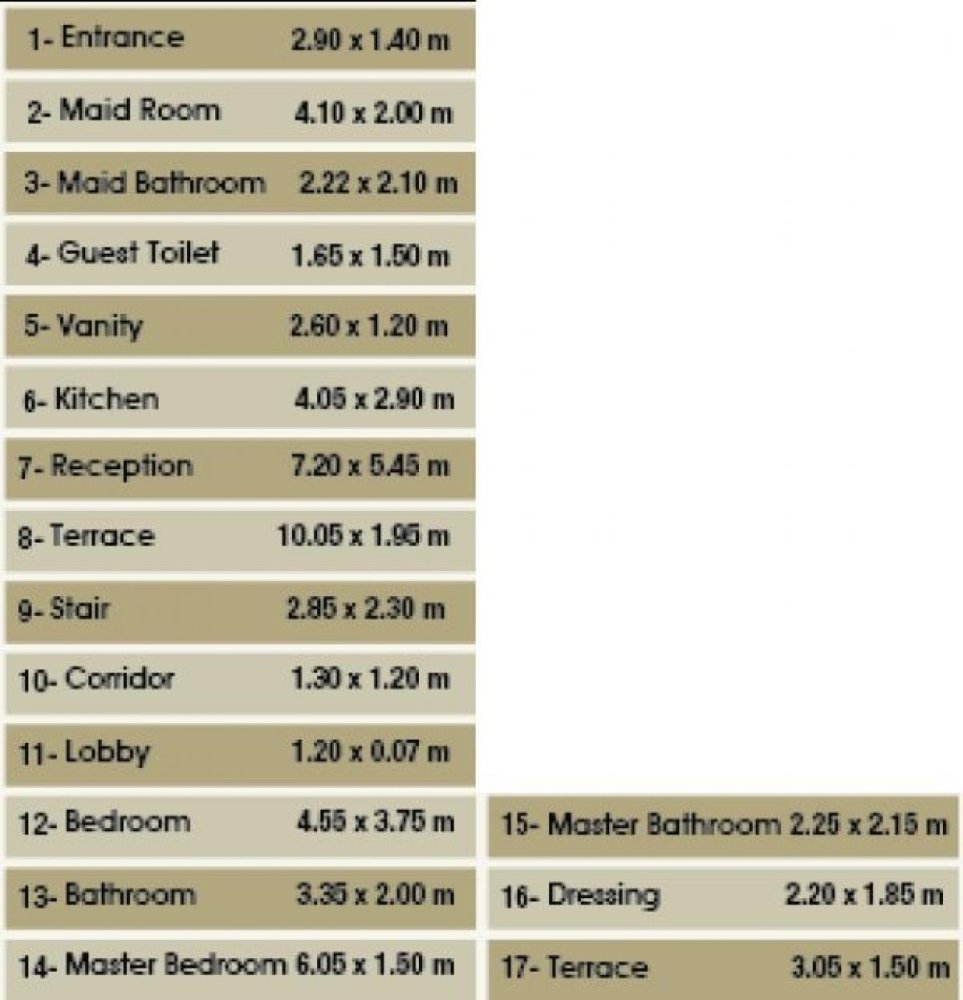 1- Entrance 2.90 x 1.40 m

2- Maid Room 4.10 x 2.00 m

3- Maid Bathroom 2.22 x 2.10 m

4- Guest Toilet 1.65 x 1.50 m

5- Vanity 2.60 x 1.20 m

6- Kitchen 4.05 x 2.90 m

7- Reception 7.20 x 5.45 m

8- Terrace 10.05 x 1.95 m

9- Stair 2.85 x 2.30 m

10- Corridor 1.30 x 1.20 m

11- Lobby 1.20 x 0.07 m

12- Bedroom 4.55 x 3.75 m

13- Bathroom 3.35 x 2.00 m

14- Master Bedroom 6.05 x 1.50 m

15- Master Bathroom 2.25 x 2.15 m

16- Dressing 2.20 x 1.85 m

17- Terrace 3.05 x 1.50 m